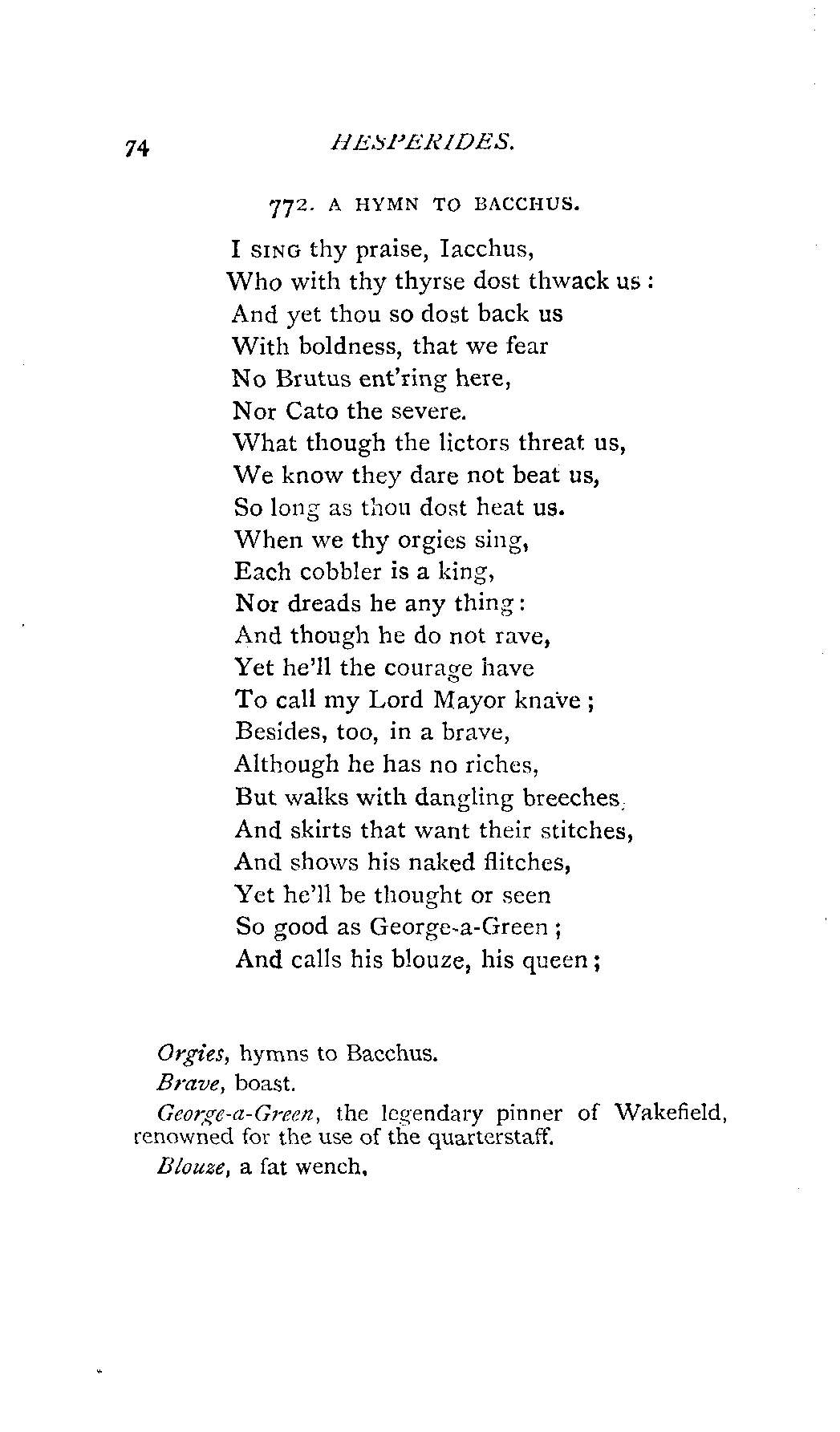 74 HESPERIDES.

772. A HYMN TO BACCHUS.

I SING thy praise, Iacchus,
Who with thy thyrse dost thwack us:
And yet thou so dost back us
With boldness, that we fear
No Brutus ent'ring here,
Nor Cato the severe.
What though the lictors threat us,
We know they dare not beat us,
So long as thou dost heat us.
When we thy orgies sing,
Each cobbler is a king,
Nor dreads he any thing:
And though he do not rave,
Yet he'll the courage have
To call my Lord Mayor knave;
Besides, too, in a brave,
Although he has no riches,
But walks with dangling breeches,
And skirts that want their stitches,
And shows his naked flitches,
Yet he'll be thought or seen
So good as George-a-Green;
And calls his blouze, his queen;

Orgies, hymns to Bacchus.

Brave, boast.

George-a-Green, the legendary pinner of Wakefield, renowned for the use of the quarterstaff.

Blouze, a fat wench.